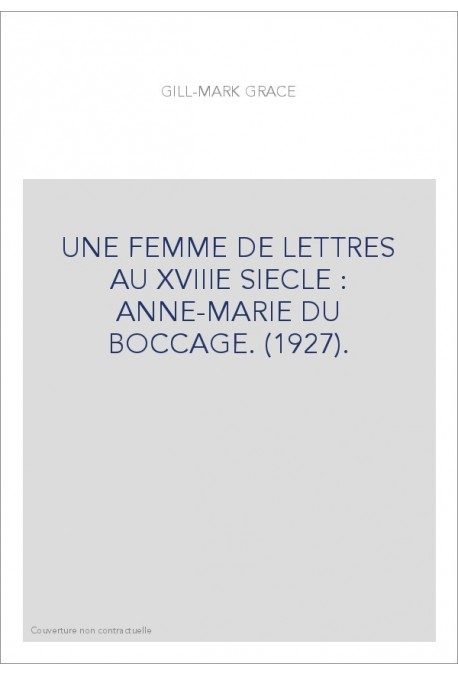 GILL-MARK GRACE

UNE FEMME DE LETTRES AU XVIIIE SIECLE : ANNE-MARIE DU BOCCAGE. (1927).

Couverture non contractuelle